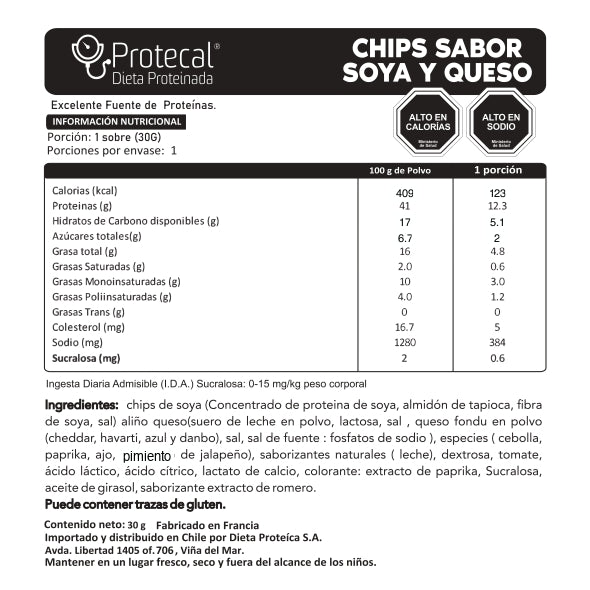 Protecal®
Dieta Proteinada

CHIPS SABOR SOYA Y QUESO

Excelente Fuente de Proteínas.

INFORMACIÓN NUTRICIONAL

Porción: 1 sobre (30G)
Porciones por envase: 1

ALTO EN CALORÍAS
Ministerio de Salud

ALTO EN SODIO
Ministerio de Salud

| | 100 g de Polvo | 1 porción |
|---|---|---|
| Calorias (kcal) | 409 | 123 |
| Proteinas (g) | 41 | 12.3 |
| Hidratos de Carbono disponibles (g) | 17 | 5.1 |
| Azúcares totales(g) | 6.7 | 2 |
| Grasa total (g) | 16 | 4.8 |
| Grasas Saturadas (g) | 2.0 | 0.6 |
| Grasas Monoinsaturadas (g) | 10 | 3.0 |
| Grasas Poliinsaturadas (g) | 4.0 | 1.2 |
| Grasas Trans (g) | 0 | 0 |
| Colesterol (mg) | 16.7 | 5 |
| Sodio (mg) | 1280 | 384 |
| Sucralosa (mg) | 2 | 0.6 |

Ingesta Diaria Admisible (I.D.A.) Sucralosa: 0-15 mg/kg peso corporal

Ingredientes: chips de soya (Concentrado de proteina de soya, almidón de tapioca, fibra de soya, sal) aliño queso(suero de leche en polvo, lactosa, sal , queso fondu en polvo (cheddar, havarti, azul y danbo), sal, sal de fuente : fosfatos de sodio ), especies ( cebolla, paprika, ajo, pimiento de jalapeño), saborizantes naturales ( leche), dextrosa, tomate, ácido láctico, ácido cítrico, lactato de calcio, colorante: extracto de paprika, Sucralosa, aceite de girasol, saborizante extracto de romero.

Puede contener trazas de gluten.

Contenido neto: 30 g Fabricado en Francia
Importado y distribuido en Chile por Dieta Proteíca S.A.
Avda. Libertad 1405 of.706 , Viña del Mar.
Mantener en un lugar fresco, seco y fuera del alcance de los niños.